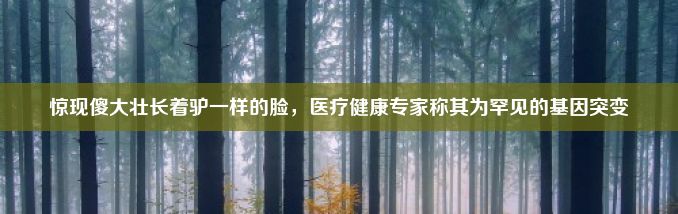 惊现傻大壮长着驴一样的脸，医疗健康专家称其为罕见的基因突变